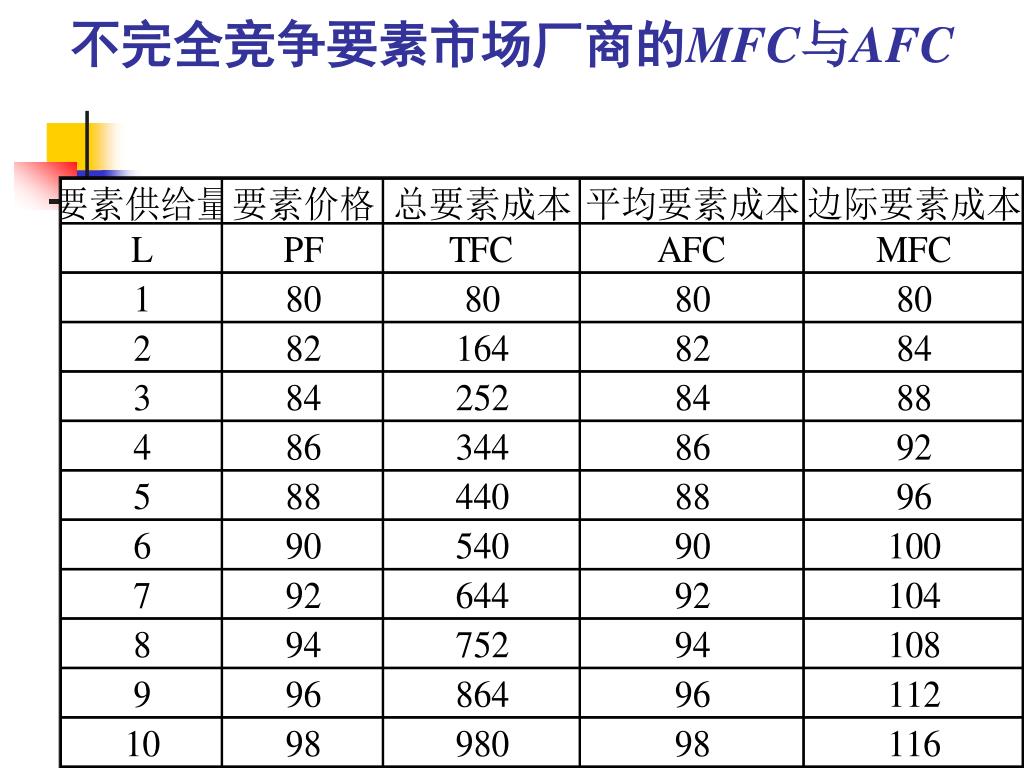 不完全竞争要素市场厂商的MFC与AFC

| 要素供给量 | 要素价格 | 总要素成本 | 平均要素成本 | 边际要素成本 |
|---|---|---|---|---|
| L | PF | TFC | AFC | MFC |
| 1 | 80 | 80 | 80 | 80 |
| 2 | 82 | 164 | 82 | 84 |
| 3 | 84 | 252 | 84 | 88 |
| 4 | 86 | 344 | 86 | 92 |
| 5 | 88 | 440 | 88 | 96 |
| 6 | 90 | 540 | 90 | 100 |
| 7 | 92 | 644 | 92 | 104 |
| 8 | 94 | 752 | 94 | 108 |
| 9 | 96 | 864 | 96 | 112 |
| 10 | 98 | 980 | 98 | 116 |